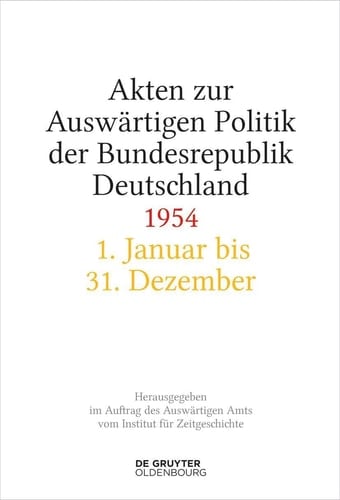 Akten zur Auswärtigen Politik der Bundesrepublik Deutschland

1954

1. Januar bis 31. Dezember

Herausgegeben im Auftrag des Auswärtigen Amts vom Institut für Zeitgeschichte

DE GRUYTER
OLDENBOURG